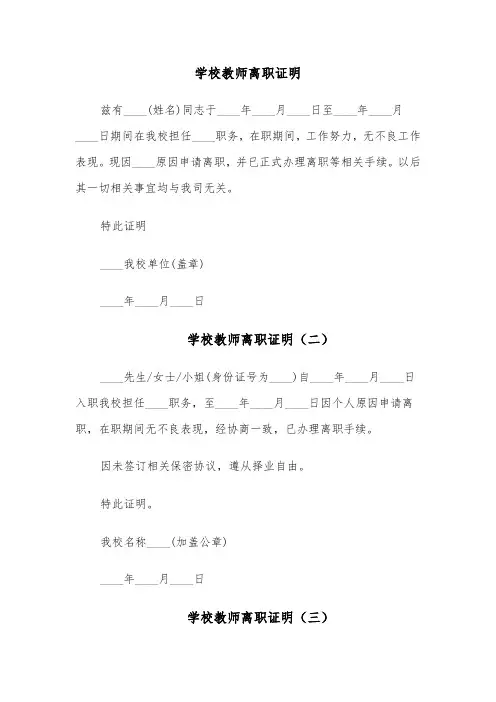 学校教师离职证明

兹有____(姓名)同志于____年____月____日至____年____月____日期间在我校担任____职务，在职期间，工作努力，无不良工作表现。现因____原因申请离职，并已正式办理离职等相关手续。以后其一切相关事宜均与我司无关。

特此证明

____我校单位(盖章)

____年____月____日

学校教师离职证明（二）

____先生/女士/小姐(身份证号为____)自____年____月____日入职我校担任____职务，至____年____月____日因个人原因申请离职，在职期间无不良表现，经协商一致，已办理离职手续。

因未签订相关保密协议，遵从择业自由。

特此证明。

我校名称____(加盖公章)

____年____月____日

学校教师离职证明（三）